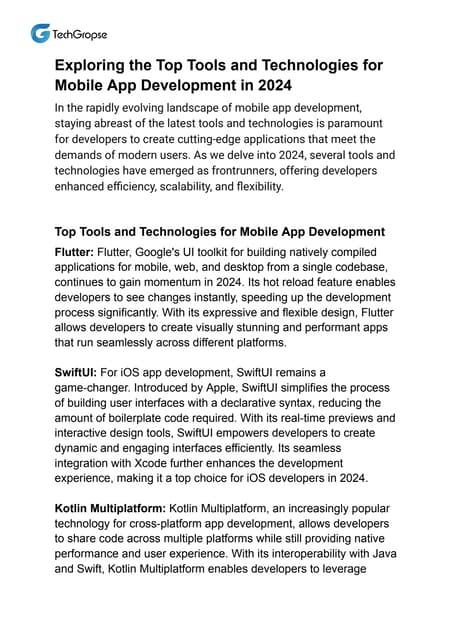 TechGropse

Exploring the Top Tools and Technologies for Mobile App Development in 2024

In the rapidly evolving landscape of mobile app development, staying abreast of the latest tools and technologies is paramount for developers to create cutting-edge applications that meet the demands of modern users. As we delve into 2024, several tools and technologies have emerged as frontrunners, offering developers enhanced efficiency, scalability, and flexibility.

Top Tools and Technologies for Mobile App Development

Flutter: Flutter, Google's UI toolkit for building natively compiled applications for mobile, web, and desktop from a single codebase, continues to gain momentum in 2024. Its hot reload feature enables developers to see changes instantly, speeding up the development process significantly. With its expressive and flexible design, Flutter allows developers to create visually stunning and performant apps that run seamlessly across different platforms.

SwiftUI: For iOS app development, SwiftUI remains a game-changer. Introduced by Apple, SwiftUI simplifies the process of building user interfaces with a declarative syntax, reducing the amount of boilerplate code required. With its real-time previews and interactive design tools, SwiftUI empowers developers to create dynamic and engaging interfaces efficiently. Its seamless integration with Xcode further enhances the development experience, making it a top choice for iOS developers in 2024.

Kotlin Multiplatform: Kotlin Multiplatform, an increasingly popular technology for cross-platform app development, allows developers to share code across multiple platforms while still providing native performance and user experience. With its interoperability with Java and Swift, Kotlin Multiplatform enables developers to leverage